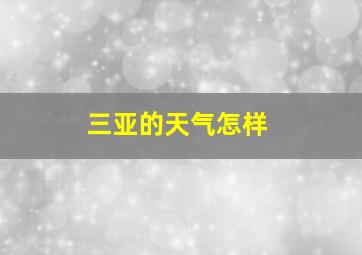 三亚的天气怎样